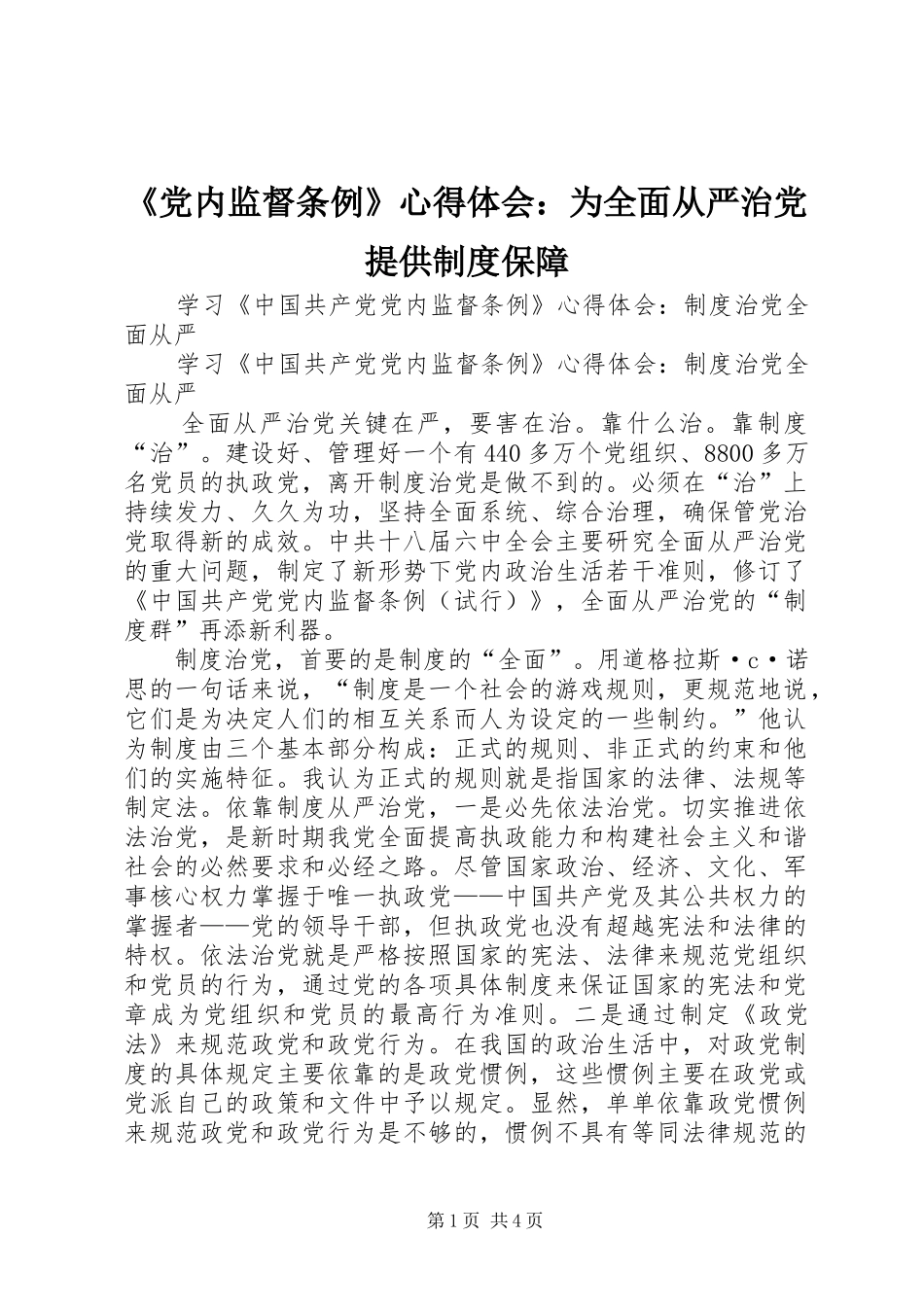 《党内监督条例》心得体会：为全面从严治党提供制度保障

学习《中国共产党党内监督条例》心得体会：制度治党全面从严

学习《中国共产党党内监督条例》心得体会：制度治党全面从严

全面从严治党关键在严，要害在治。靠什么治。靠制度“治”。建设好、管理好一个有440多万个党组织、8800多万名党员的执政党，离开制度治党是做不到的。必须在“治”上持续发力、久久为功，坚持全面系统、综合治理，确保管党治党取得新的成效。中共十八届六中全会主要研究全面从严治党的重大问题，制定了新形势下党内政治生活若干准则，修订了《中国共产党党内监督条例（试行）》，全面从严治党的“制度群”再添新利器。

制度治党，首要的是制度的“全面”。用道格拉斯·c·诺思的一句话来说，“制度是一个社会的游戏规则，更规范地说，它们是为决定人们的相互关系而人为设定的一些制约。”他认为制度由三个基本部分构成：正式的规则、非正式的约束和他们的实施特征。我认为正式的规则就是指国家的法律、法规等制定法。依靠制度从严治党，一是必先依法治党。切实推进依法治党，是新时期我党全面提高执政能力和构建社会主义和谐社会的必然要求和必经之路。尽管国家政治、经济、文化、军事核心权力掌握于唯一执政党——中国共产党及其公共权力的掌握者——党的领导干部，但执政党也没有超越宪法和法律的特权。依法治党就是严格按照国家的宪法、法律来规范党组织和党员的行为，通过党的各项具体制度来保证国家的宪法和党章成为党组织和党员的最高行为准则。二是通过制定《政党法》来规范政党和政党行为。在我国的政治生活中，对政党制度的具体规定主要依靠的是政党惯例，这些惯例主要在政党或党派自己的政策和文件中予以规定。显然，单单依靠政党惯例来规范政党和政党行为是不够的，惯例不具有等同法律规范的

第1页 共4页